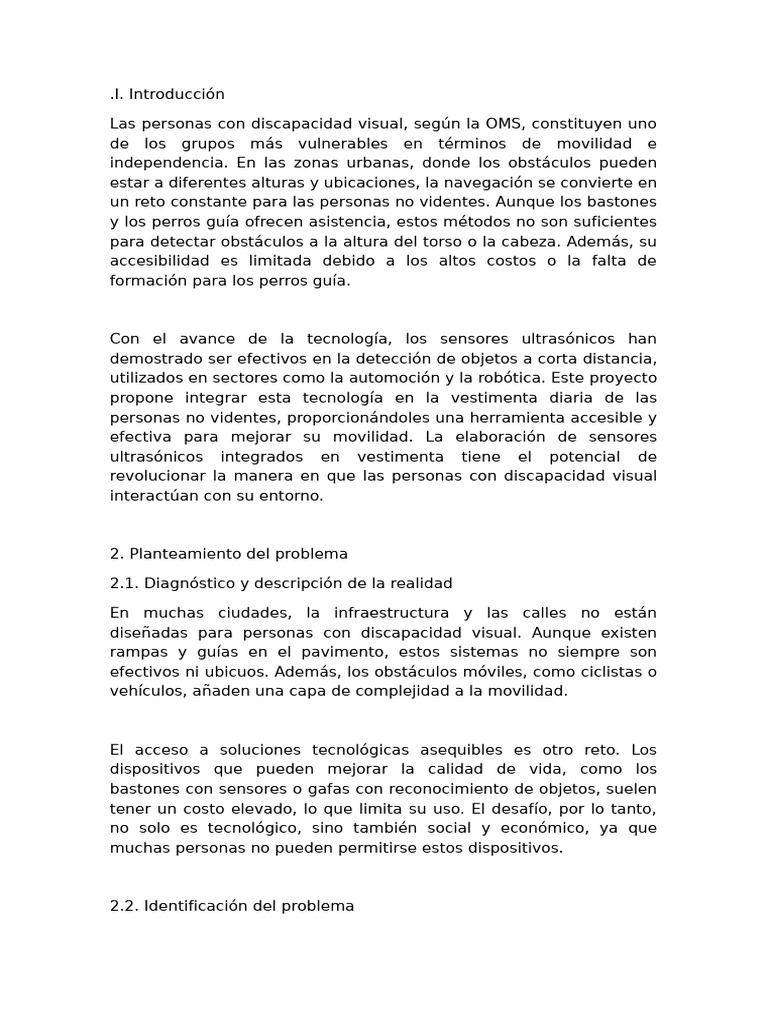 .I. Introducción

Las personas con discapacidad visual, según la OMS, constituyen uno de los grupos más vulnerables en términos de movilidad e independencia. En las zonas urbanas, donde los obstáculos pueden estar a diferentes alturas y ubicaciones, la navegación se convierte en un reto constante para las personas no videntes. Aunque los bastones y los perros guía ofrecen asistencia, estos métodos no son suficientes para detectar obstáculos a la altura del torso o la cabeza. Además, su accesibilidad es limitada debido a los altos costos o la falta de formación para los perros guía.

Con el avance de la tecnología, los sensores ultrasónicos han demostrado ser efectivos en la detección de objetos a corta distancia, utilizados en sectores como la automoción y la robótica. Este proyecto propone integrar esta tecnología en la vestimenta diaria de las personas no videntes, proporcionándoles una herramienta accesible y efectiva para mejorar su movilidad. La elaboración de sensores ultrasónicos integrados en vestimenta tiene el potencial de revolucionar la manera en que las personas con discapacidad visual interactúan con su entorno.

2. Planteamiento del problema

2.1. Diagnóstico y descripción de la realidad

En muchas ciudades, la infraestructura y las calles no están diseñadas para personas con discapacidad visual. Aunque existen rampas y guías en el pavimento, estos sistemas no siempre son efectivos ni ubicuos. Además, los obstáculos móviles, como ciclistas o vehículos, añaden una capa de complejidad a la movilidad.

El acceso a soluciones tecnológicas asequibles es otro reto. Los dispositivos que pueden mejorar la calidad de vida, como los bastones con sensores o gafas con reconocimiento de objetos, suelen tener un costo elevado, lo que limita su uso. El desafío, por lo tanto, no solo es tecnológico, sino también social y económico, ya que muchas personas no pueden permitirse estos dispositivos.

2.2. Identificación del problema